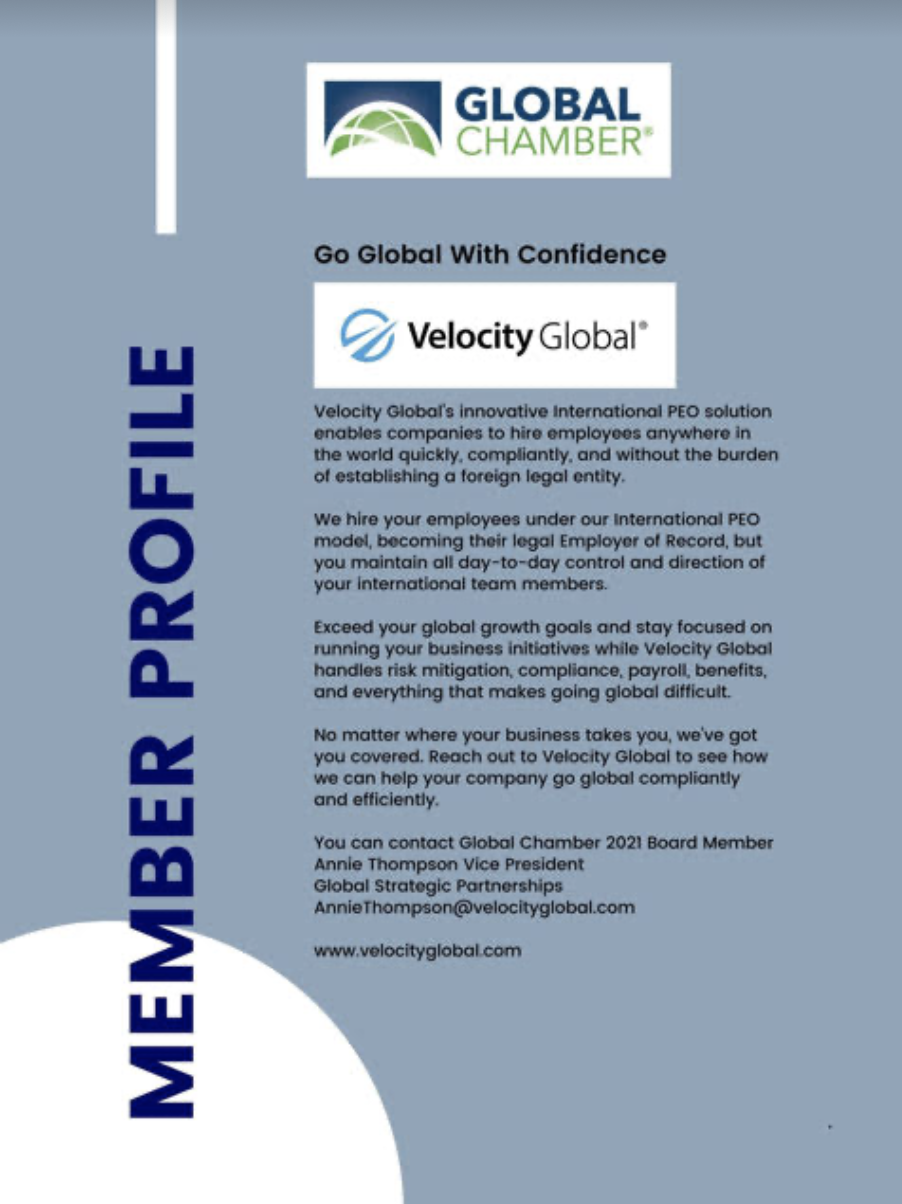 MEMBER PROFILE

GLOBAL CHAMBER®

Go Global With Confidence

Velocity Global®

Velocity Global's innovative International PEO solution enables companies to hire employees anywhere in the world quickly, compliantly, and without the burden of establishing a foreign legal entity.

We hire your employees under our International PEO model, becoming their legal Employer of Record, but you maintain all day-to-day control and direction of your international team members.

Exceed your global growth goals and stay focused on running your business initiatives while Velocity Global handles risk mitigation, compliance, payroll, benefits, and everything that makes going global difficult.

No matter where your business takes you, we've got you covered. Reach out to Velocity Global to see how we can help your company go global compliantly and efficiently.

You can contact Global Chamber 2021 Board Member
Annie Thompson Vice President
Global Strategic Partnerships
AnnieThompson@velocityglobal.com

www.velocityglobal.com